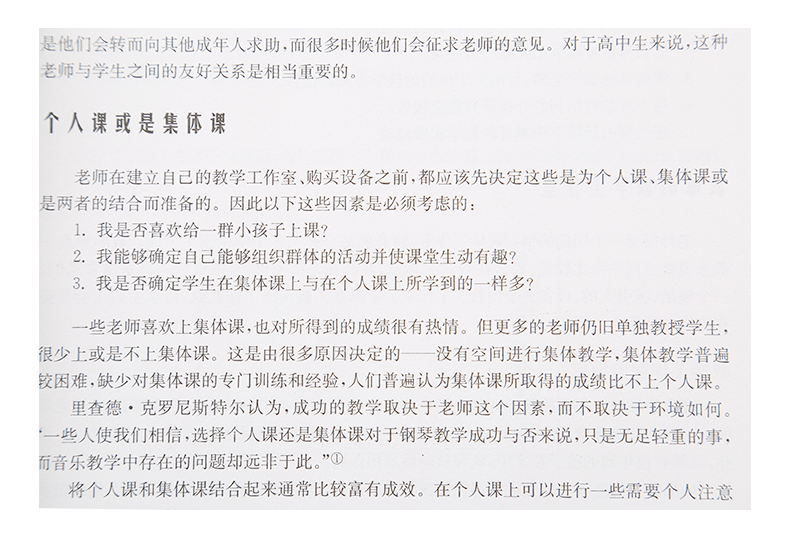 是他们会转而向其他成年人求助，而很多时候他们会征求老师的意见。对于高中生来说，这种老师与学生之间的友好关系是相当重要的。

个人课或是集体课

老师在建立自己的教学工作室、购买设备之前，都应该先决定这些是为个人课、集体课或是两者的结合而准备的。因此以下这些因素是必须考虑的：

1. 我是否喜欢给一群小孩子上课？
2. 我能够确定自己能够组织群体的活动并使课堂生动有趣？
3. 我是否确定学生在集体课上与在个人课上所学到的一样多？

一些老师喜欢上集体课，也对所得到的成绩很有热情。但更多的老师仍旧单独教授学生，很少上或是不上集体课。这是由很多原因决定的——没有空间进行集体教学，集体教学普遍较困难，缺少对集体课的专门训练和经验，人们普遍认为集体课所取得的成绩比不上个人课。

里查德·克罗尼斯特尔认为，成功的教学取决于老师这个因素，而不取决于环境如何。"一些人使我们相信，选择个人课还是集体课对于钢琴教学成功与否来说，只是无足轻重的事，而音乐教学中存在的问题却远非于此。"①

将个人课和集体课结合起来通常比较富有成效。在个人课上可以进行一些需要个人注意